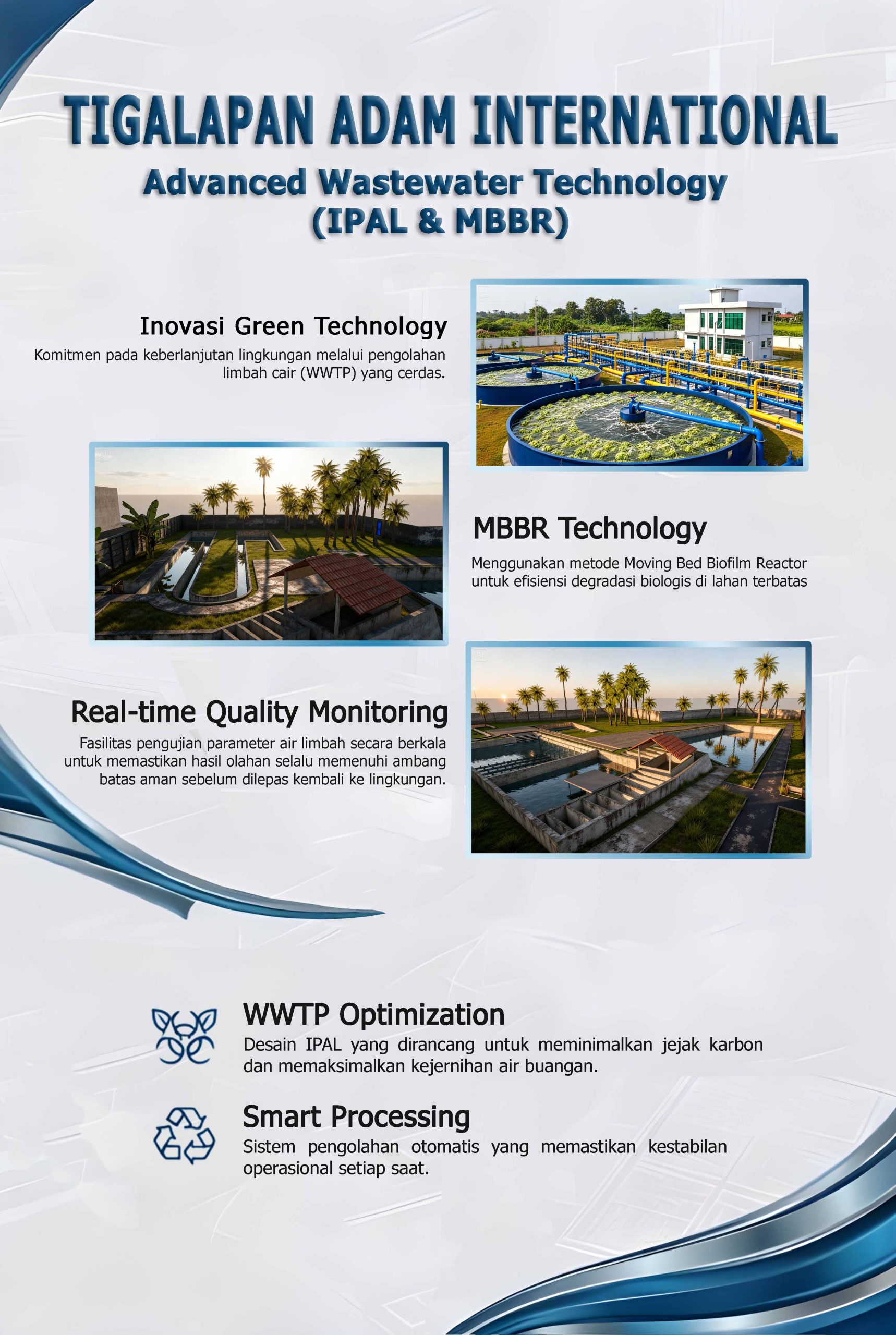 TIGALAPAN ADAM INTERNATIONAL

Advanced Wastewater Technology
(IPAL & MBBR)

Inovasi Green Technology

Komitmen pada keberlanjutan lingkungan melalui pengolahan limbah cair (WWTP) yang cerdas.

MBBR Technology

Menggunakan metode Moving Bed Biofilm Reactor untuk efisiensi degradasi biologis di lahan terbatas

Real-time Quality Monitoring

Fasilitas pengujian parameter air limbah secara berkala untuk memastikan hasil olahan selalu memenuhi ambang batas aman sebelum dilepas kembali ke lingkungan.

WWTP Optimization

Desain IPAL yang dirancang untuk meminimalkan jejak karbon dan memaksimalkan kejernihan air buangan.

Smart Processing

Sistem pengolahan otomatis yang memastikan kestabilan operasional setiap saat.